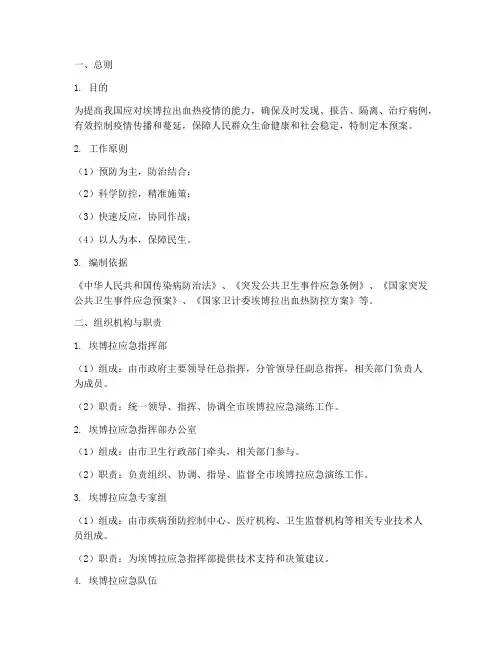 一、总则

1. 目的

为提高我国应对埃博拉出血热疫情的能力，确保及时发现、报告、隔离、治疗病例，有效控制疫情传播和蔓延，保障人民群众生命健康和社会稳定，特制定本预案。

2. 工作原则

（1）预防为主，防治结合；

（2）科学防控，精准施策；

（3）快速反应，协同作战；

（4）以人为本，保障民生。

3. 编制依据

《中华人民共和国传染病防治法》、《突发公共卫生事件应急条例》、《国家突发公共卫生事件应急预案》、《国家卫计委埃博拉出血热防控方案》等。

二、组织机构与职责

1. 埃博拉应急指挥部

（1）组成：由市政府主要领导任总指挥，分管领导任副总指挥，相关部门负责人为成员。

（2）职责：统一领导、指挥、协调全市埃博拉应急演练工作。

2. 埃博拉应急指挥部办公室

（1）组成：由市卫生行政部门牵头，相关部门参与。

（2）职责：负责组织、协调、指导、监督全市埃博拉应急演练工作。

3. 埃博拉应急专家组

（1）组成：由市疾病预防控制中心、医疗机构、卫生监督机构等相关专业技术人员组成。

（2）职责：为埃博拉应急指挥部提供技术支持和决策建议。

4. 埃博拉应急队伍